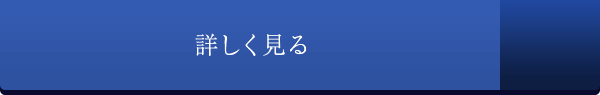 詳しく見る